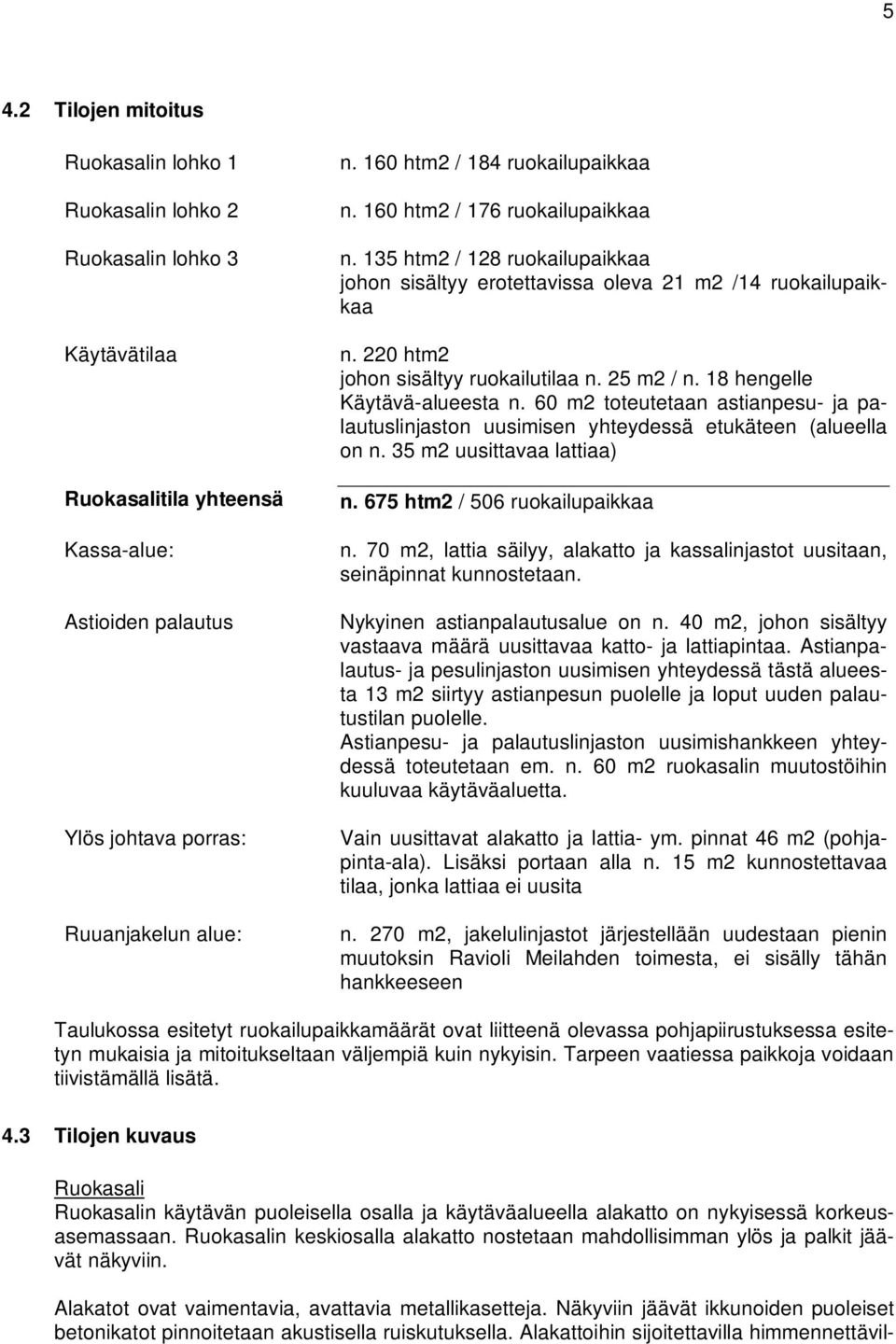 5

4.2 Tilojen mitoitus

| | |
|---|---|
| Ruokasalin lohko 1 | n. 160 htm2 / 184 ruokailupaikkaa |
| Ruokasalin lohko 2 | n. 160 htm2 / 176 ruokailupaikkaa |
| Ruokasalin lohko 3 | n. 135 htm2 / 128 ruokailupaikkaa johon sisältyy erotettavissa oleva 21 m2 /14 ruokailupaikkaa |
| Käytävätilaa | n. 220 htm2 johon sisältyy ruokailutilaa n. 25 m2 / n. 18 hengelle Käytävä-alueesta n. 60 m2 toteutetaan astianpesu- ja palautuslinjaston uusimisen yhteydessä etukäteen (alueella on n. 35 m2 uusittavaa lattiaa) |
| Ruokasalitila yhteensä | n. 675 htm2 / 506 ruokailupaikkaa |
| Kassa-alue: | n. 70 m2, lattia säilyy, alakatto ja kassalinjastot uusitaan, seinäpinnat kunnostetaan. |
| Astioiden palautus | Nykyinen astianpalautusalue on n. 40 m2, johon sisältyy vastaava määrä uusittavaa katto- ja lattiapintaa. Astianpalautus- ja pesulinjaston uusimisen yhteydessä tästä alueesta 13 m2 siirtyy astianpesun puolelle ja loput uuden palautustilan puolelle. Astianpesu- ja palautuslinjaston uusimishankkeen yhteydessä toteutetaan em. n. 60 m2 ruokasalin muutostöihin kuuluvaa käytäväaluetta. |
| Ylös johtava porras: | Vain uusittavat alakatto ja lattia- ym. pinnat 46 m2 (pohjapinta-ala). Lisäksi portaan alla n. 15 m2 kunnostettavaa tilaa, jonka lattiaa ei uusita |
| Ruuanjakelun alue: | n. 270 m2, jakelulinjastot järjestellään uudestaan pienin muutoksin Ravioli Meilahden toimesta, ei sisälly tähän hankkeeseen |

Taulukossa esitetyt ruokailupaikkamäärät ovat liitteenä olevassa pohjapiirustuksessa esitetyn mukaisia ja mitoitukseltaan väljempiä kuin nykyisin. Tarpeen vaatiessa paikkoja voidaan tiivistämällä lisätä.

4.3 Tilojen kuvaus

Ruokasali
Ruokasalin käytävän puoleisella osalla ja käytäväalueella alakatto on nykyisessä korkeusasemassaan. Ruokasalin keskiosalla alakatto nostetaan mahdollisimman ylös ja palkit jäävät näkyviin.

Alakatot ovat vaimentavia, avattavia metallikasetteja. Näkyviin jäävät ikkunoiden puoleiset betonikatot pinnoitetaan akustisella ruiskutuksella. Alakattoihin sijoitettavilla himmennettävil-